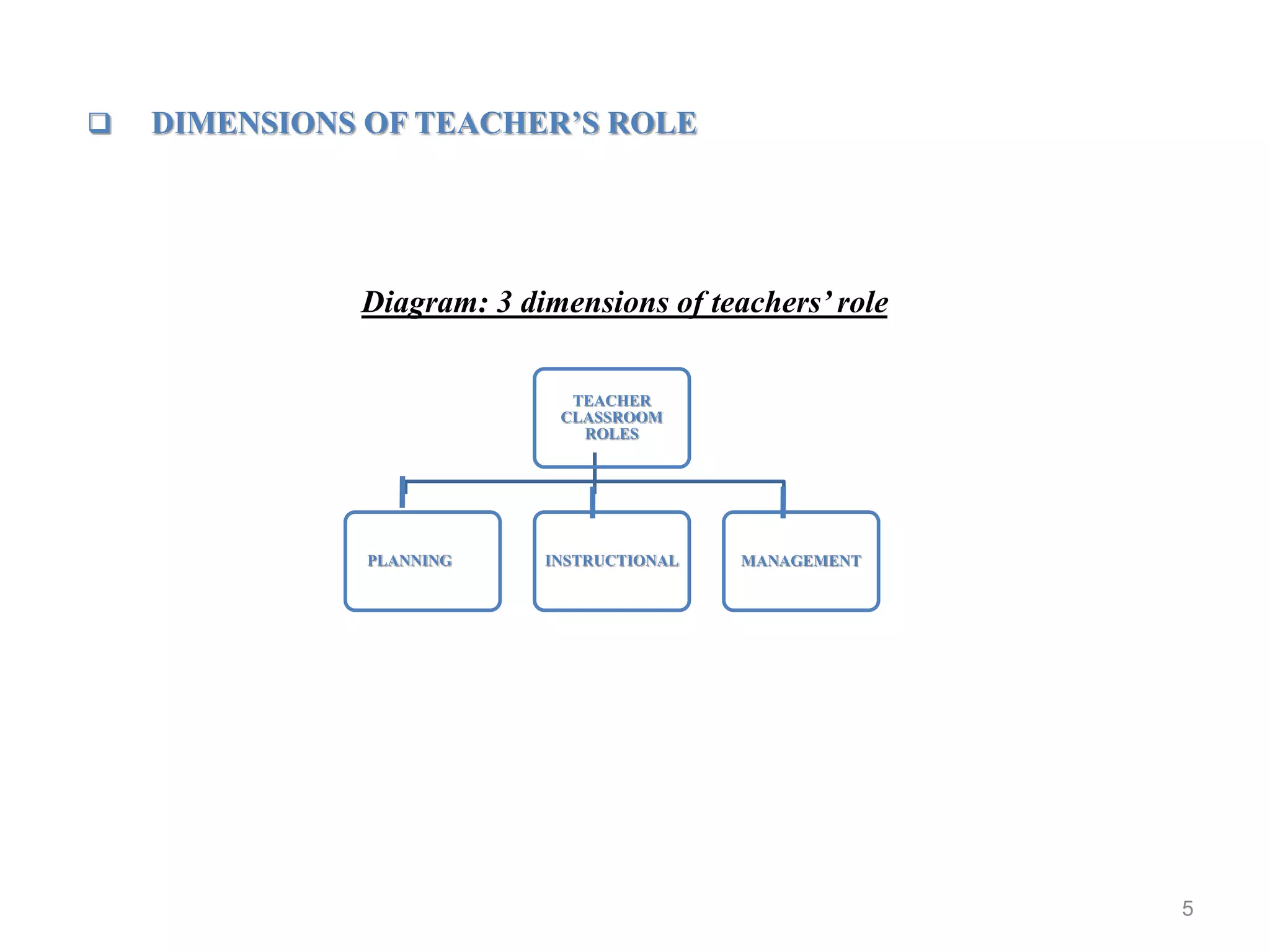 ❑ DIMENSIONS OF TEACHER’S ROLE

Diagram: 3 dimensions of teachers’ role

TEACHER CLASSROOM ROLES

PLANNING

INSTRUCTIONAL

MANAGEMENT

5